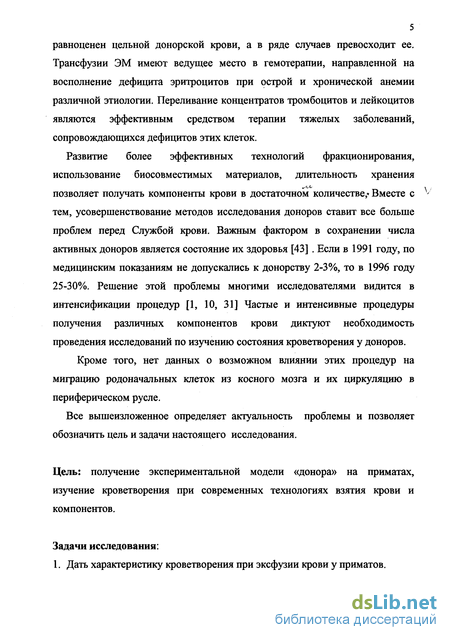 5

равноценен цельной донорской крови, а в ряде случаев превосходит ее. Трансфузии ЭМ имеют ведущее место в гемотерапии, направленной на восполнение дефицита эритроцитов при острой и хронической анемии различной этиологии. Переливание концентратов тромбоцитов и лейкоцитов являются эффективным средством терапии тяжелых заболеваний, сопровождающихся дефицитов этих клеток.

Развитие более эффективных технологий фракционирования, использование биосовместимых материалов, длительность хранения позволяет получать компоненты крови в достаточном количестве. Вместе с тем, усовершенствование методов исследования доноров ставит все больше проблем перед Службой крови. Важным фактором в сохранении числа активных доноров является состояние их здоровья [43] . Если в 1991 году, по медицинским показаниям не допускались к донорству 2-3%, то в 1996 году 25-30%. Решение этой проблемы многими исследователями видится в интенсификации процедур [1, 10, 31] Частые и интенсивные процедуры получения различных компонентов крови диктуют необходимость проведения исследований по изучению состояния кроветворения у доноров.

Кроме того, нет данных о возможном влиянии этих процедур на миграцию родоначальных клеток из косного мозга и их циркуляцию в периферическом русле.

Все вышеизложенное определяет актуальность проблемы и позволяет обозначить цель и задачи настоящего исследования.

Цель: получение экспериментальной модели «донора» на приматах, изучение кроветворения при современных технологиях взятия крови и компонентов.

Задачи исследования:
1. Дать характеристику кроветворения при эксфузии крови у приматов.

dsLib.net
библиотека диссертаций